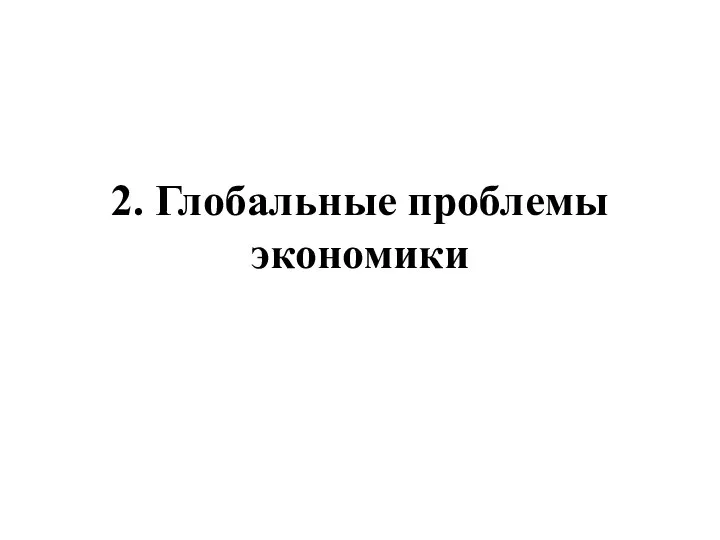 2. Глобальные проблемы экономики